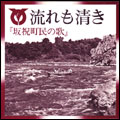 流れも清き
『坂祝町民の歌』